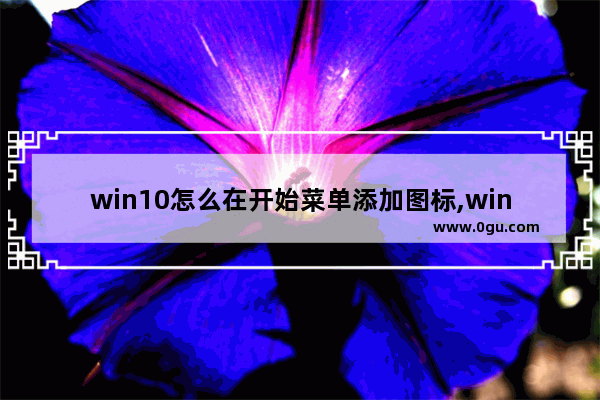 win10怎么在开始菜单添加图标,win

www.0gu.com